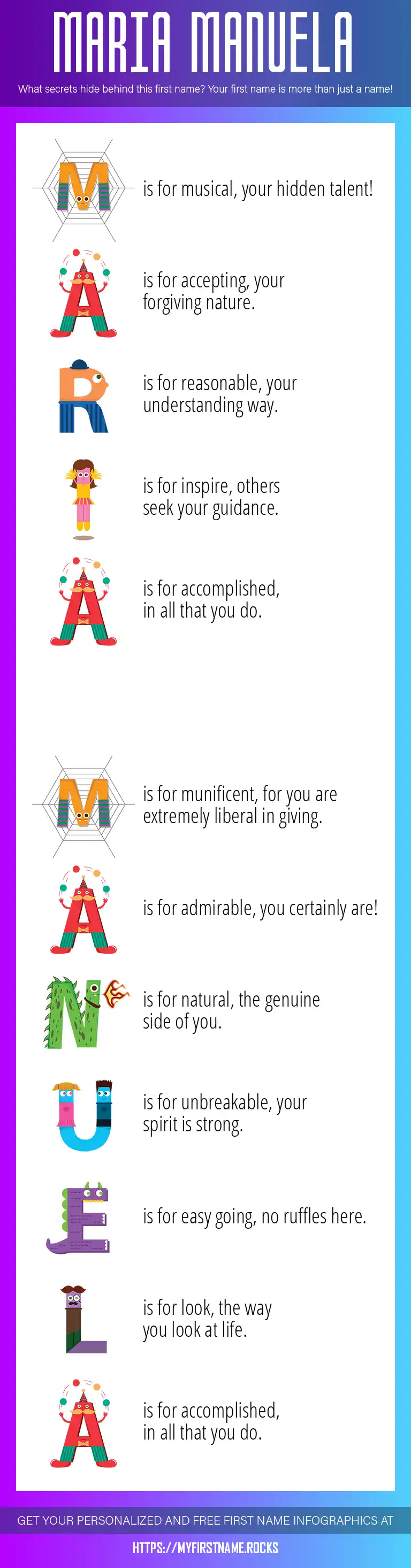 MARIA MANUELA

What secrets hide behind this first name? Your first name is more than just a name!

M is for musical, your hidden talent!

A is for accepting, your forgiving nature.

R is for reasonable, your understanding way.

I is for inspire, others seek your guidance.

A is for accomplished, in all that you do.

M is for munificent, for you are extremely liberal in giving.

A is for admirable, you certainly are!

N is for natural, the genuine side of you.

U is for unbreakable, your spirit is strong.

E is for easy going, no ruffles here.

L is for look, the way you look at life.

A is for accomplished, in all that you do.

GET YOUR PERSONALIZED AND FREE FIRST NAME INFOGRAPHICS AT

HTTPS://MYFIRSTNAME.ROCKS